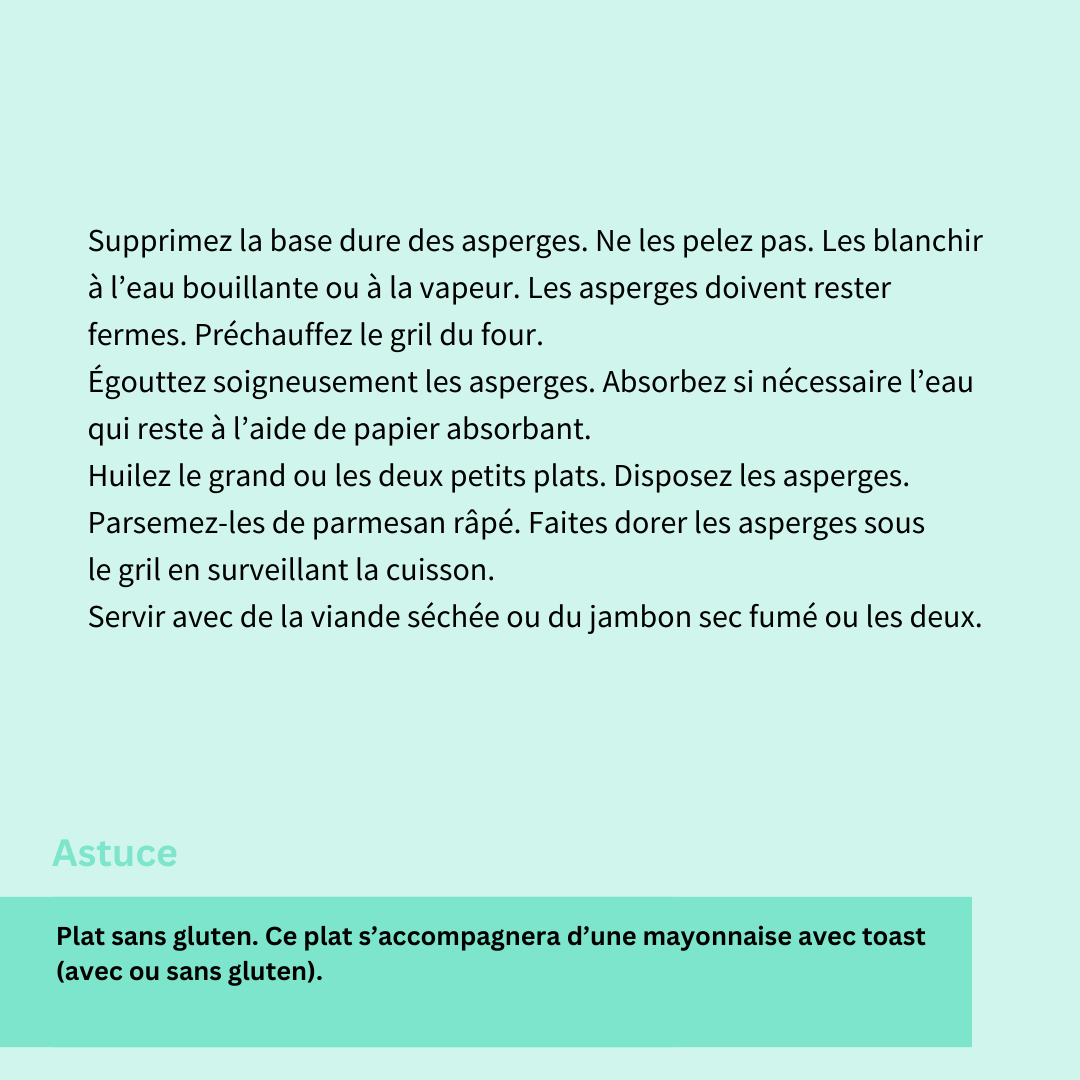 Supprimez la base dure des asperges. Ne les pelez pas. Les blanchir à l’eau bouillante ou à la vapeur. Les asperges doivent rester fermes. Préchauffez le gril du four.
Égouttez soigneusement les asperges. Absorbez si nécessaire l’eau qui reste à l’aide de papier absorbant.
Huilez le grand ou les deux petits plats. Disposez les asperges. Parsemez-les de parmesan râpé. Faites dorer les asperges sous le gril en surveillant la cuisson.
Servir avec de la viande séchée ou du jambon sec fumé ou les deux.

Astuce

Plat sans gluten. Ce plat s’accompagnera d’une mayonnaise avec toast (avec ou sans gluten).